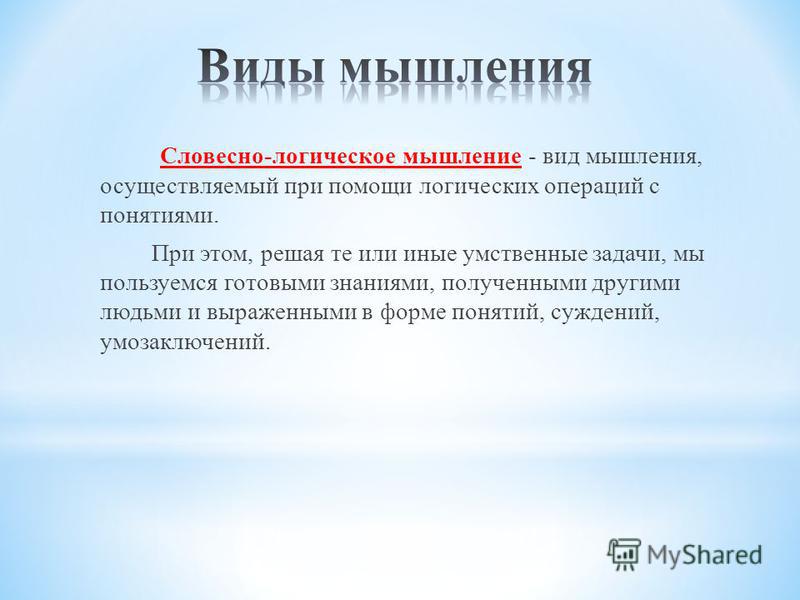 Виды мышления

Словесно-логическое мышление - вид мышления, осуществляемый при помощи логических операций с понятиями.

При этом, решая те или иные умственные задачи, мы пользуемся готовыми знаниями, полученными другими людьми и выраженными в форме понятий, суждений, умозаключений.

MyShared